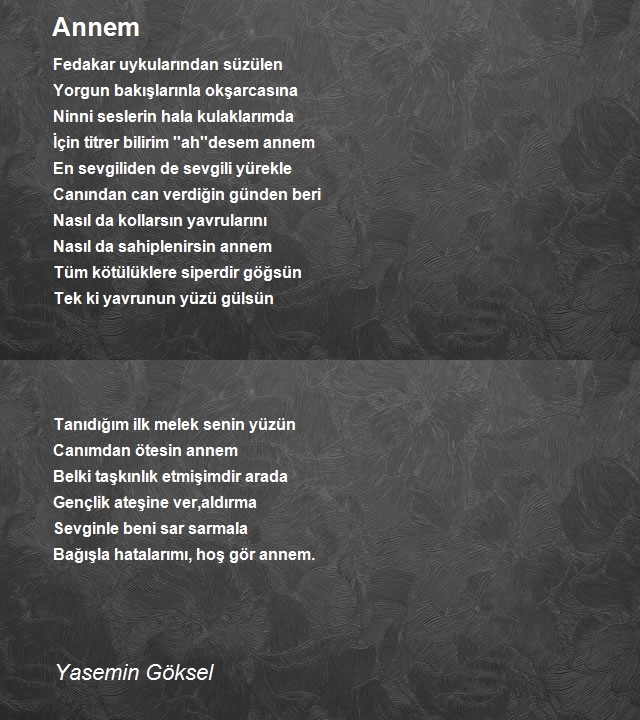 Annem

Fedakar uykularından süzülen
Yorgun bakışlarınla okşarcasına
Ninni seslerin hala kulaklarımda
İçin titrer bilirim ''ah''desem annem
En sevgiliden de sevgili yürekle
Canından can verdiğin günden beri
Nasıl da kollarsın yavrularını
Nasıl da sahiplenirsin annem
Tüm kötülüklere siperdir göğsün
Tek ki yavrunun yüzü gülsün

Tanıdığım ilk melek senin yüzün
Canımdan ötesin annem
Belki taşkınlık etmişimdir arada
Gençlik ateşine ver,aldırma
Sevginle beni sar sarmala
Bağışla hatalarımı, hoş gör annem.

Yasemin Göksel